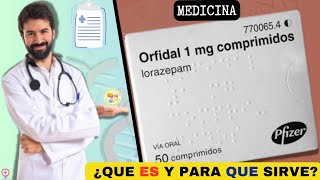 MEDICINA

770065.4

Orfidal 1 mg comprimidos
lorazepam

VÍA ORAL
50 comprimidos

Pfizer

¿QUE ES Y PARA QUE SIRVE?